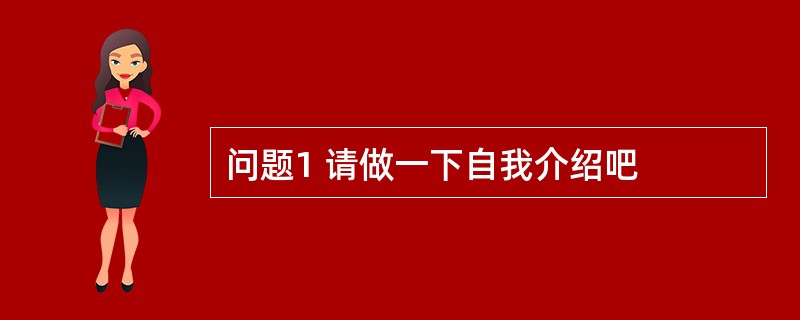 问题1 请做一下自我介绍吧